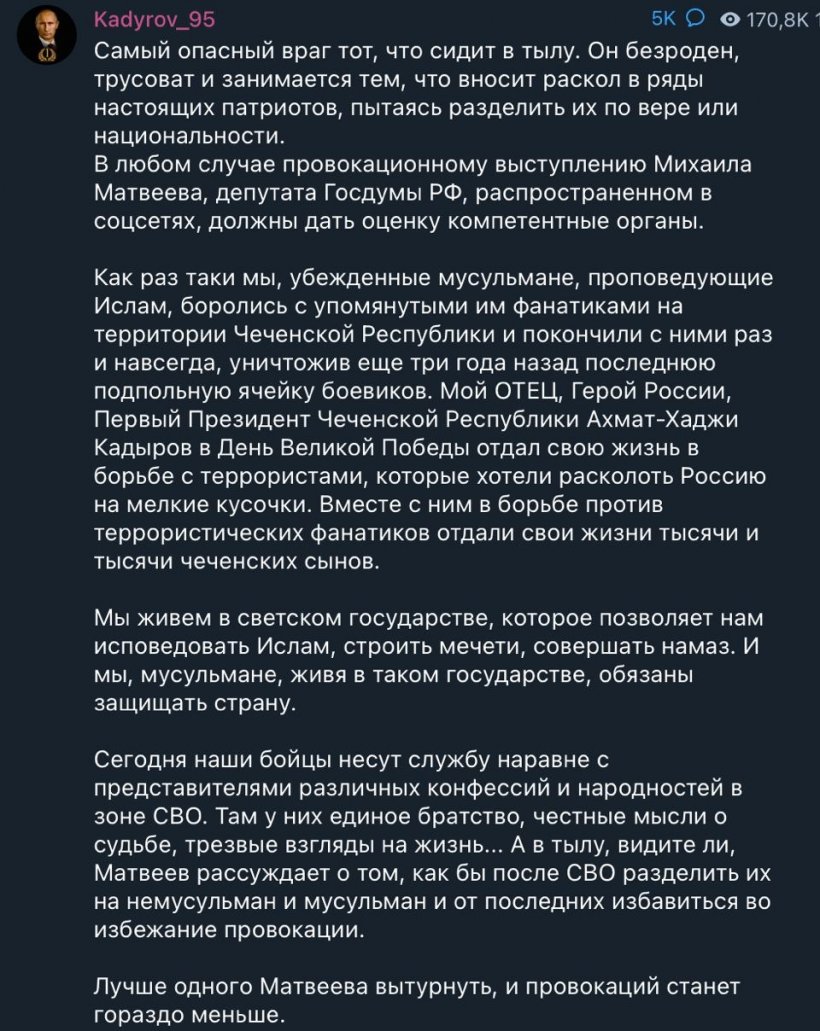 Kadyrov_95

5K 170,8K

Самый опасный враг тот, что сидит в тылу. Он безроден, трусоват и занимается тем, что вносит раскол в ряды настоящих патриотов, пытаясь разделить их по вере или национальности.
В любом случае провокационному выступлению Михаила Матвеева, депутата Госдумы РФ, распространенном в соцсетях, должны дать оценку компетентные органы.

Как раз таки мы, убежденные мусульмане, проповедующие Ислам, боролись с упомянутыми им фанатиками на территории Чеченской Республики и покончили с ними раз и навсегда, уничтожив еще три года назад последнюю подпольную ячейку боевиков. Мой ОТЕЦ, Герой России, Первый Президент Чеченской Республики Ахмат-Хаджи Кадыров в День Великой Победы отдал свою жизнь в борьбе с террористами, которые хотели расколоть Россию на мелкие кусочки. Вместе с ним в борьбе против террористических фанатиков отдали свои жизни тысячи и тысячи чеченских сынов.

Мы живем в светском государстве, которое позволяет нам исповедовать Ислам, строить мечети, совершать намаз. И мы, мусульмане, живя в таком государстве, обязаны защищать страну.

Сегодня наши бойцы несут службу наравне с представителями различных конфессий и народностей в зоне СВО. Там у них единое братство, честные мысли о судьбе, трезвые взгляды на жизнь... А в тылу, видите ли, Матвеев рассуждает о том, как бы после СВО разделить их на немусульман и мусульман и от последних избавиться во избежание провокации.

Лучше одного Матвеева вытурнуть, и провокаций станет гораздо меньше.